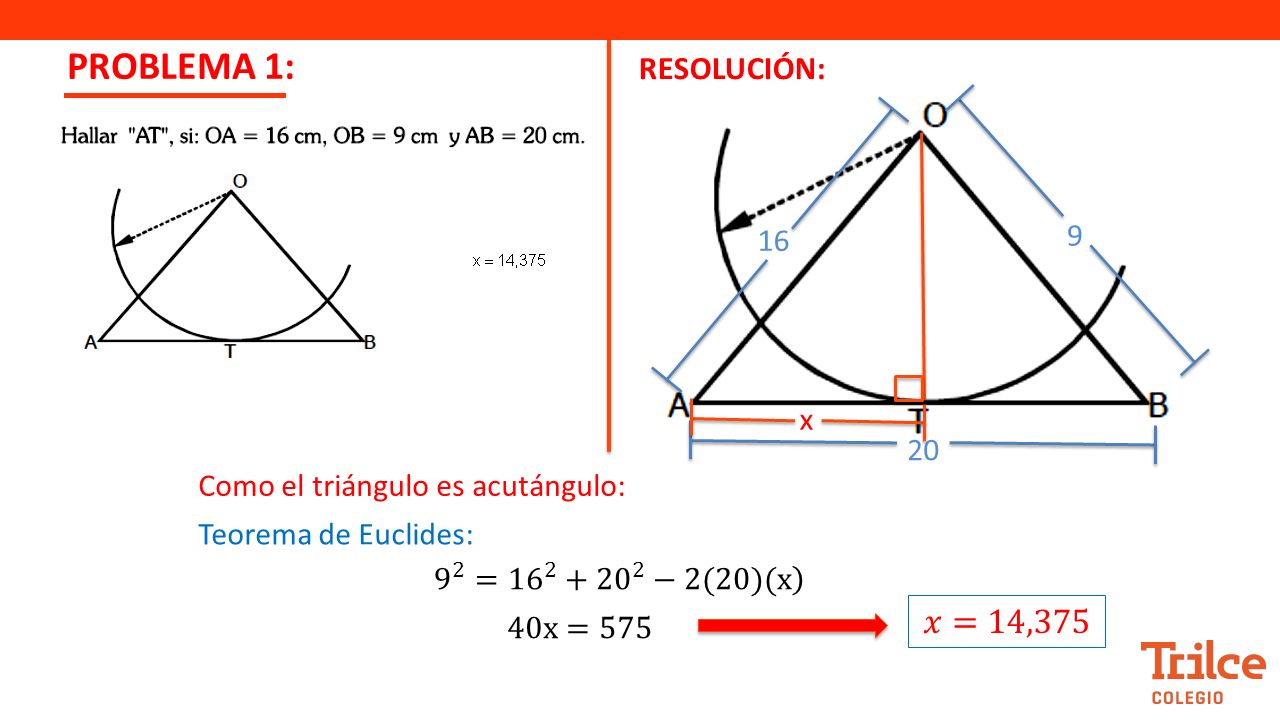 PROBLEMA 1:

Hallar "AT", si: OA = 16 cm, OB = 9 cm y AB = 20 cm.

O
A T B

x = 14,375

RESOLUCIÓN:

O
16
9
A T B
x
20

Como el triángulo es acutángulo:

Teorema de Euclides:

$9^2 = 16^2 + 20^2 - 2(20)(x)$

$40x = 575$

$x = 14,375$

Trilce
COLEGIO